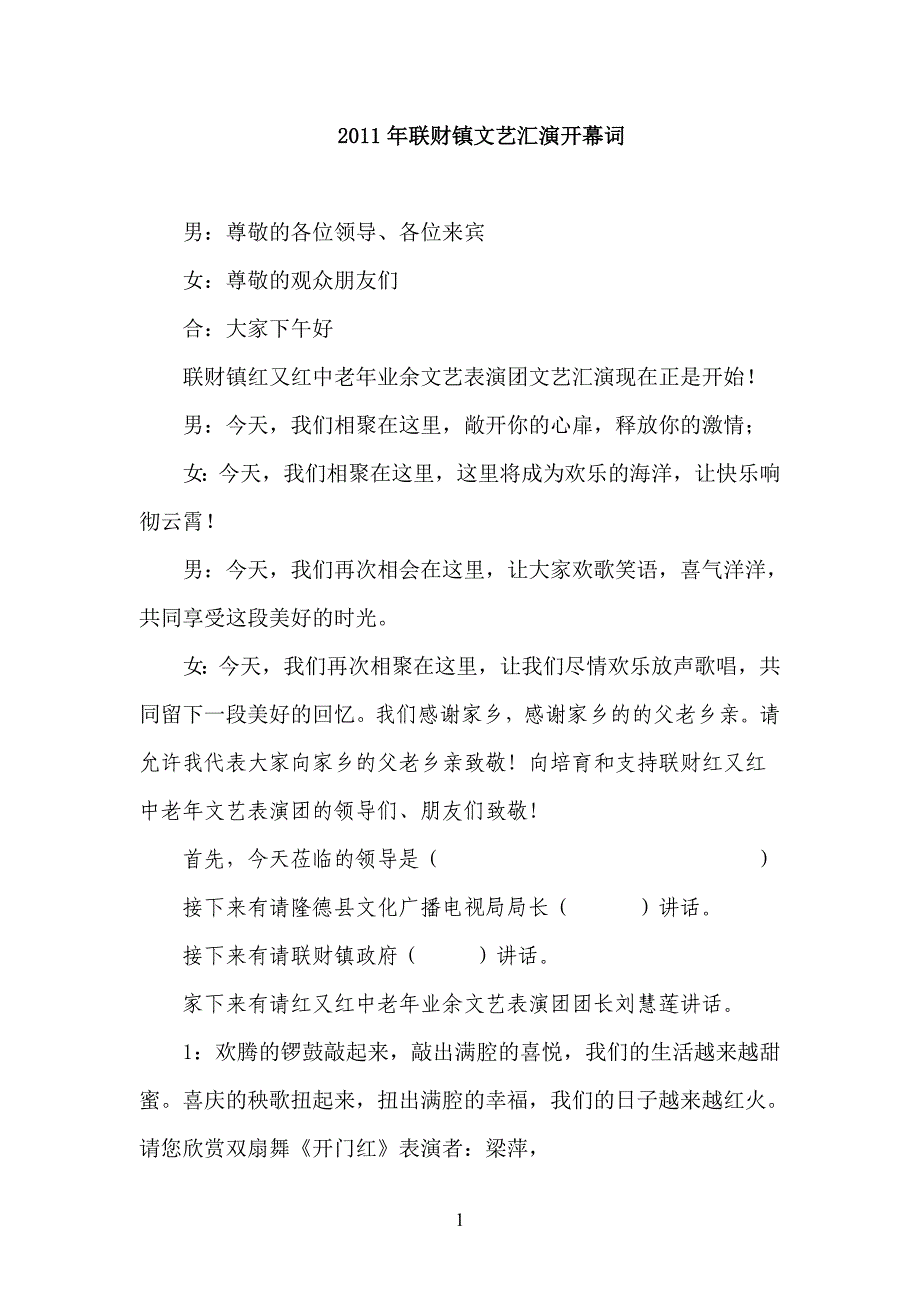 2011年联财镇文艺汇演开幕词

男：尊敬的各位领导、各位来宾

女：尊敬的观众朋友们

合：大家下午好

联财镇红又红中老年业余文艺表演团文艺汇演现在正是开始！

男：今天，我们相聚在这里，敞开你的心扉，释放你的激情；

女：今天，我们相聚在这里，这里将成为欢乐的海洋，让快乐响彻云霄！

男：今天，我们再次相会在这里，让大家欢歌笑语，喜气洋洋，共同享受这段美好的时光。

女：今天，我们再次相聚在这里，让我们尽情欢乐放声歌唱，共同留下一段美好的回忆。我们感谢家乡，感谢家乡的的父老乡亲。请允许我代表大家向家乡的父老乡亲致敬！向培育和支持联财红又红中老年文艺表演团的领导们、朋友们致敬！

首先，今天莅临的领导是（ ）

接下来有请隆德县文化广播电视局局长（ ）讲话。

接下来有请联财镇政府（ ）讲话。

家下来有请红又红中老年业余文艺表演团团长刘慧莲讲话。

1：欢腾的锣鼓敲起来，敲出满腔的喜悦，我们的生活越来越甜蜜。喜庆的秧歌扭起来，扭出满腔的幸福，我们的日子越来越红火。请您欣赏双扇舞《开门红》表演者：梁萍，

1